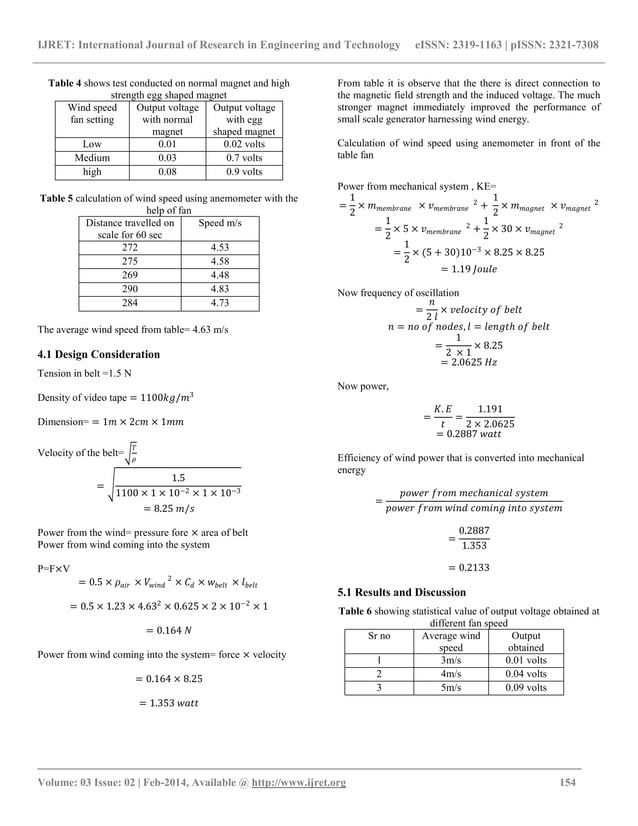 IJRET: International Journal of Research in Engineering and Technology eISSN: 2319-1163 | pISSN: 2321-7308

**Table 4** shows test conducted on normal magnet and high strength egg shaped magnet

| Wind speed fan setting | Output voltage with normal magnet | Output voltage with egg shaped magnet |
|---|---|---|
| Low | 0.01 | 0.02 volts |
| Medium | 0.03 | 0.7 volts |
| high | 0.08 | 0.9 volts |

**Table 5** calculation of wind speed using anemometer with the help of fan

| Distance travelled on scale for 60 sec | Speed m/s |
|---|---|
| 272 | 4.53 |
| 275 | 4.58 |
| 269 | 4.48 |
| 290 | 4.83 |
| 284 | 4.73 |

The average wind speed from table= 4.63 m/s

**4.1 Design Consideration**

Tension in belt =1.5 N

Density of video tape $= 1100kg/m^3$

Dimension= $= 1m \times 2cm \times 1mm$

Velocity of the belt= $\sqrt{\frac{T}{\rho}}$

$= \sqrt{\frac{1.5}{1100 \times 1 \times 10^{-2} \times 1 \times 10^{-3}}}$
$= 8.25\ m/s$

Power from the wind= pressure fore × area of belt
Power from wind coming into the system

P=F×V
$= 0.5 \times \rho_{air} \times V_{wind}{}^2 \times C_d \times w_{belt} \times l_{belt}$

$= 0.5 \times 1.23 \times 4.63^2 \times 0.625 \times 2 \times 10^{-2} \times 1$

$= 0.164\ N$

Power from wind coming into the system= force × velocity

$= 0.164 \times 8.25$

$= 1.353\ watt$

From table it is observe that the there is direct connection to the magnetic field strength and the induced voltage. The much stronger magnet immediately improved the performance of small scale generator harnessing wind energy.

Calculation of wind speed using anemometer in front of the table fan

Power from mechanical system , KE=
$= \frac{1}{2} \times m_{membrane} \times v_{membrane}{}^2 + \frac{1}{2} \times m_{magnet} \times v_{magnet}{}^2$
$= \frac{1}{2} \times 5 \times v_{membrane}{}^2 + \frac{1}{2} \times 30 \times v_{magnet}{}^2$
$= \frac{1}{2} \times (5 + 30)10^{-3} \times 8.25 \times 8.25$
$= 1.19\ Joule$

Now frequency of oscillation
$= \frac{n}{2\,l} \times velocity\ of\ belt$
$n = no\ of\ nodes, l = length\ of\ belt$
$= \frac{1}{2 \times 1} \times 8.25$
$= 2.0625\ Hz$

Now power,

$= \frac{K.E}{t} = \frac{1.191}{2 \times 2.0625}$
$= 0.2887\ watt$

Efficiency of wind power that is converted into mechanical energy

$= \frac{power\ from\ mechanical\ system}{power\ from\ wind\ coming\ into\ system}$

$= \frac{0.2887}{1.353}$

$= 0.2133$

**5.1 Results and Discussion**

**Table 6** showing statistical value of output voltage obtained at different fan speed

| Sr no | Average wind speed | Output obtained |
|---|---|---|
| 1 | 3m/s | 0.01 volts |
| 2 | 4m/s | 0.04 volts |
| 3 | 5m/s | 0.09 volts |

Volume: 03 Issue: 02 | Feb-2014, Available @ http://www.ijret.org 154